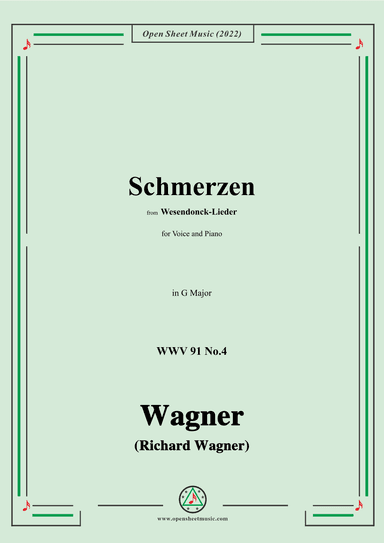 Open Sheet Music (2022)

Schmerzen

from Wesendonck-Lieder

for Voice and Piano

in G Major

WWV 91 No.4

Wagner

(Richard Wagner)

www.opensheetmusic.com